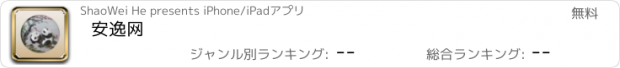 ShaoWei He presents iPhone/iPadアプリ

無料

安逸网

ジャンル別ランキング: --

総合ランキング: --